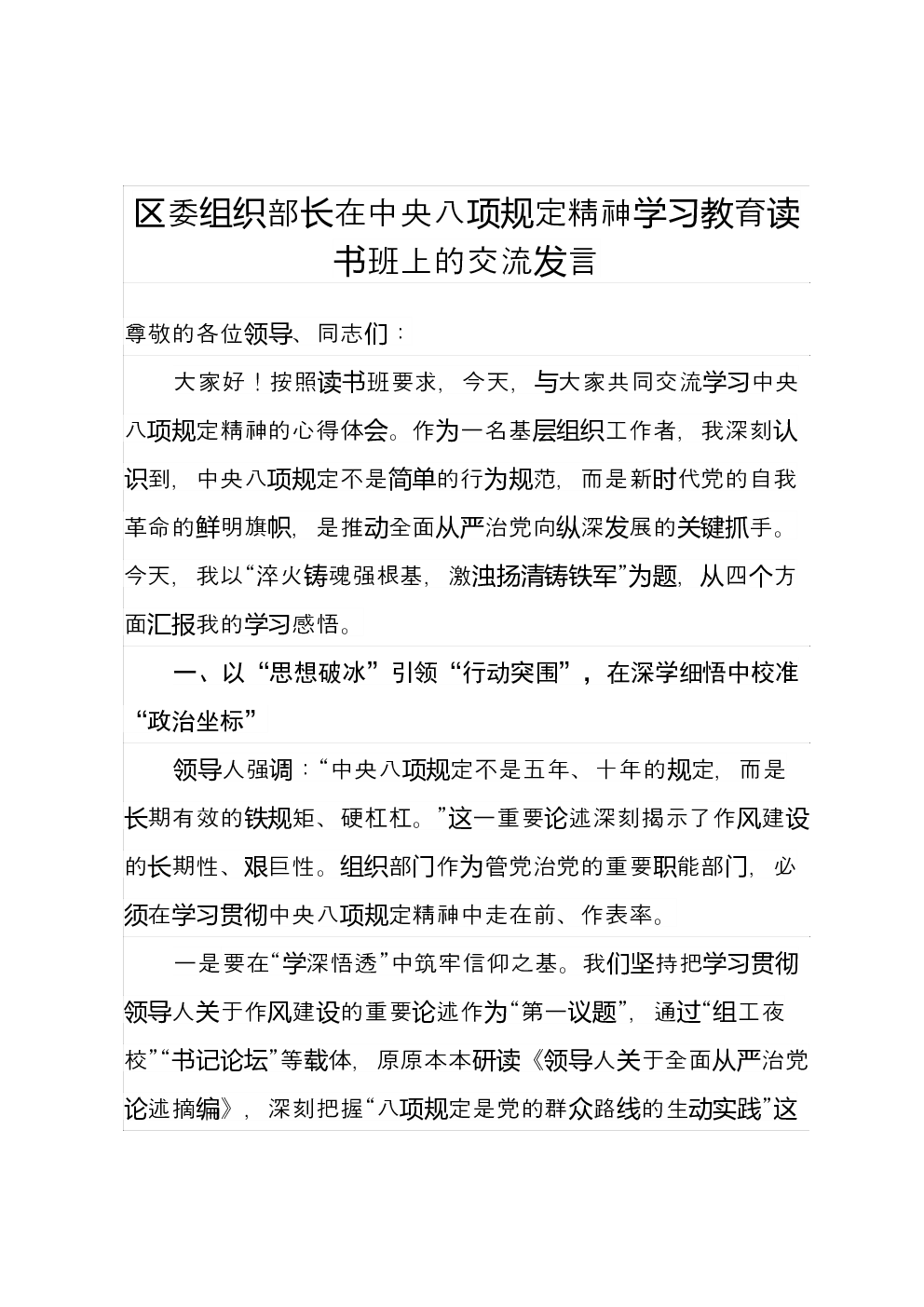 区委组织部长在中央八项规定精神学习教育读书班上的交流发言

尊敬的各位领导、同志们：

大家好！按照读书班要求，今天，与大家共同交流学习中央八项规定精神的心得体会。作为一名基层组织工作者，我深刻认识到，中央八项规定不是简单的行为规范，而是新时代党的自我革命的鲜明旗帜，是推动全面从严治党向纵深发展的关键抓手。今天，我以“淬火铸魂强根基，激浊扬清铸铁军”为题，从四个方面汇报我的学习感悟。

一、以“思想破冰”引领“行动突围”，在深学细悟中校准“政治坐标”

领导人强调：“中央八项规定不是五年、十年的规定，而是长期有效的铁规矩、硬杠杠。”这一重要论述深刻揭示了作风建设的长期性、艰巨性。组织部门作为管党治党的重要职能部门，必须在学习贯彻中央八项规定精神中走在前、作表率。

一是要在“学深悟透”中筑牢信仰之基。我们坚持把学习贯彻领导人关于作风建设的重要论述作为“第一议题”，通过“组工夜校”“书记论坛”等载体，原原本本研读《领导人关于全面从严治党论述摘编》，深刻把握“八项规定是党的群众路线的生动实践”这